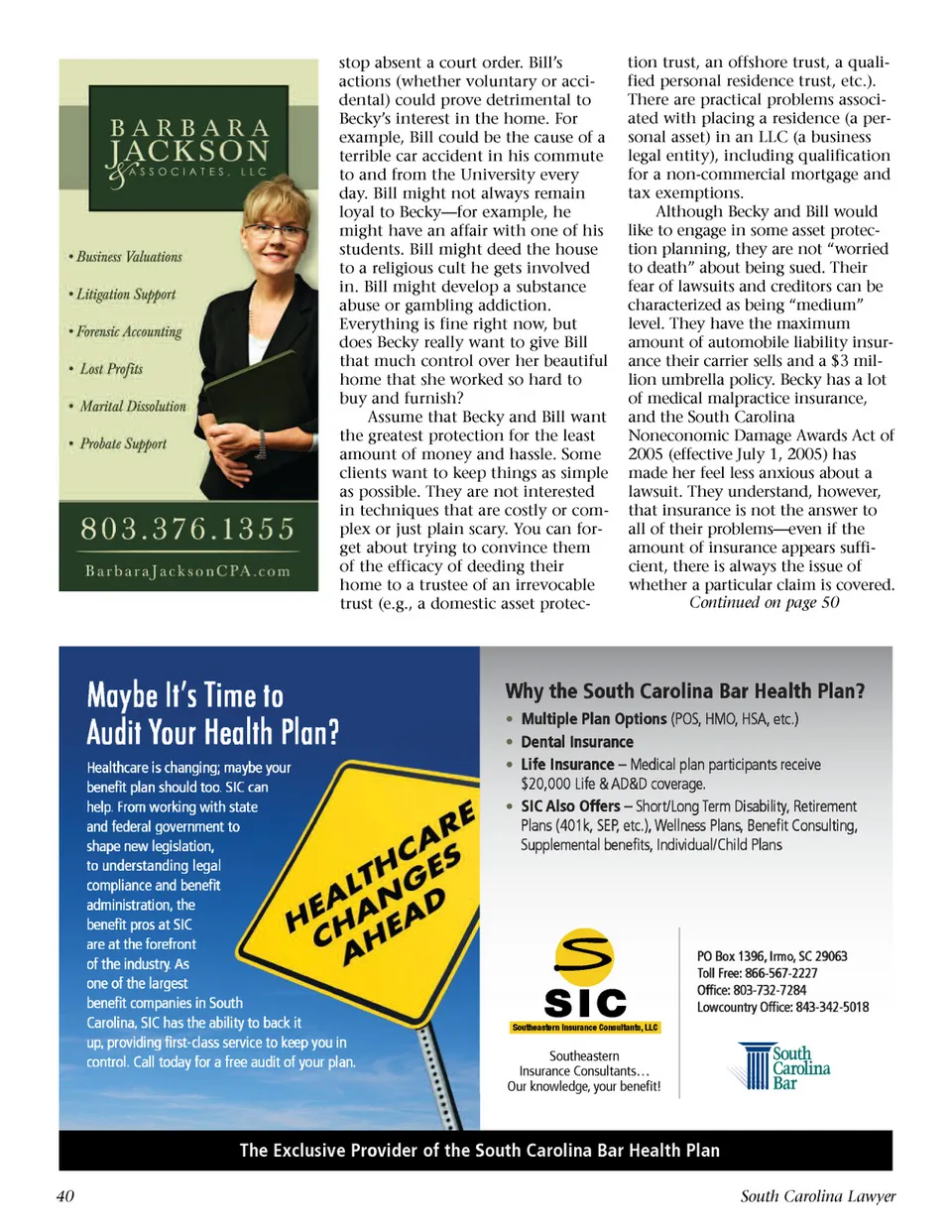 BARBARA JACKSON & ASSOCIATES, LLC

• Business Valuations
• Litigation Support
• Forensic Accounting
• Lost Profits
• Marital Dissolution
• Probate Support

803.376.1355

BarbaraJacksonCPA.com

stop absent a court order. Bill's actions (whether voluntary or accidental) could prove detrimental to Becky's interest in the home. For example, Bill could be the cause of a terrible car accident in his commute to and from the University every day. Bill might not always remain loyal to Becky—for example, he might have an affair with one of his students. Bill might deed the house to a religious cult he gets involved in. Bill might develop a substance abuse or gambling addiction. Everything is fine right now, but does Becky really want to give Bill that much control over her beautiful home that she worked so hard to buy and furnish?

Assume that Becky and Bill want the greatest protection for the least amount of money and hassle. Some clients want to keep things as simple as possible. They are not interested in techniques that are costly or complex or just plain scary. You can forget about trying to convince them of the efficacy of deeding their home to a trustee of an irrevocable trust (e.g., a domestic asset protection trust, an offshore trust, a qualified personal residence trust, etc.). There are practical problems associated with placing a residence (a personal asset) in an LLC (a business legal entity), including qualification for a non-commercial mortgage and tax exemptions.

Although Becky and Bill would like to engage in some asset protection planning, they are not "worried to death" about being sued. Their fear of lawsuits and creditors can be characterized as being "medium" level. They have the maximum amount of automobile liability insurance their carrier sells and a $3 million umbrella policy. Becky has a lot of medical malpractice insurance, and the South Carolina Noneconomic Damage Awards Act of 2005 (effective July 1, 2005) has made her feel less anxious about a lawsuit. They understand, however, that insurance is not the answer to all of their problems—even if the amount of insurance appears sufficient, there is always the issue of whether a particular claim is covered.

Continued on page 50

Maybe It's Time to Audit Your Health Plan?

Healthcare is changing; maybe your benefit plan should too. SIC can help. From working with state and federal government to shape new legislation, to understanding legal compliance and benefit administration, the benefit pros at SIC are at the forefront of the industry. As one of the largest benefit companies in South Carolina, SIC has the ability to back it up, providing first-class service to keep you in control. Call today for a free audit of your plan.

HEALTHCARE CHANGES AHEAD

Why the South Carolina Bar Health Plan?

• Multiple Plan Options (POS, HMO, HSA, etc.)
• Dental Insurance
• Life Insurance – Medical plan participants receive $20,000 Life & AD&D coverage.
• SIC Also Offers – Short/Long Term Disability, Retirement Plans (401k, SEP, etc.), Wellness Plans, Benefit Consulting, Supplemental benefits, Individual/Child Plans

SIC
Southeastern Insurance Consultants, LLC

Southeastern Insurance Consultants…
Our knowledge, your benefit!

PO Box 1396, Irmo, SC 29063
Toll Free: 866-567-2227
Office: 803-732-7284
Lowcountry Office: 843-342-5018

South Carolina Bar

The Exclusive Provider of the South Carolina Bar Health Plan

40

South Carolina Lawyer